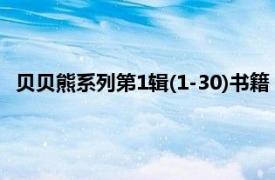 贝贝熊系列第1辑(1-30)书籍